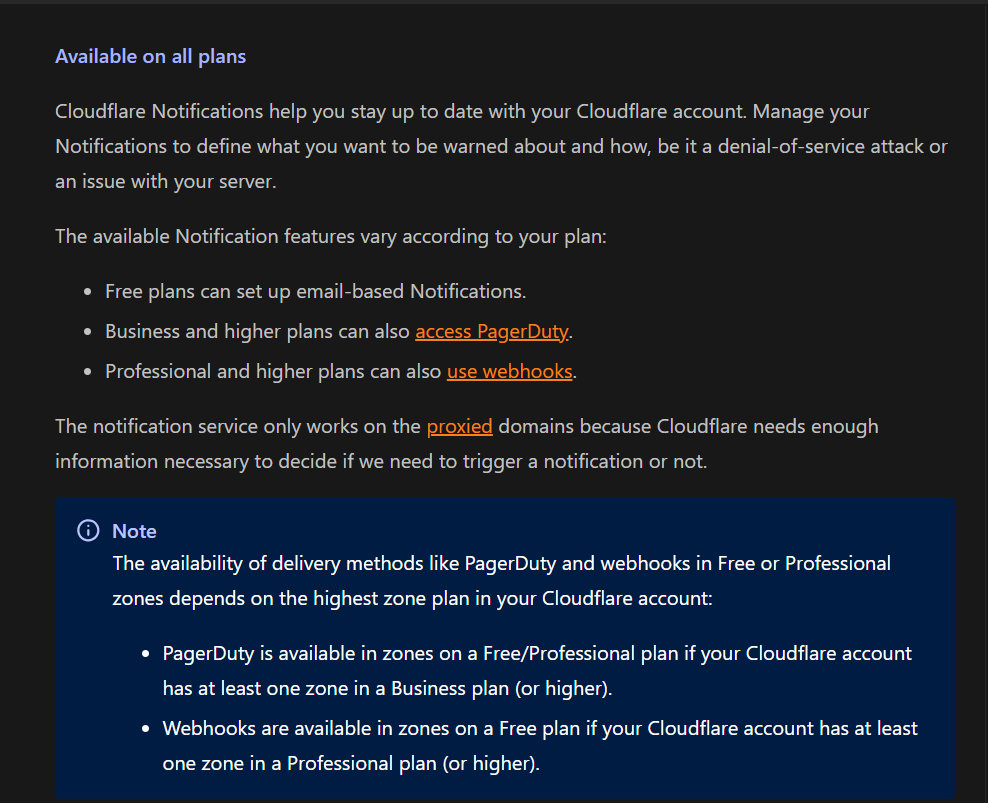 Available on all plans

Cloudflare Notifications help you stay up to date with your Cloudflare account. Manage your Notifications to define what you want to be warned about and how, be it a denial-of-service attack or an issue with your server.

The available Notification features vary according to your plan:

- Free plans can set up email-based Notifications.
- Business and higher plans can also access PagerDuty.
- Professional and higher plans can also use webhooks.

The notification service only works on the proxied domains because Cloudflare needs enough information necessary to decide if we need to trigger a notification or not.

Note
The availability of delivery methods like PagerDuty and webhooks in Free or Professional zones depends on the highest zone plan in your Cloudflare account:

- PagerDuty is available in zones on a Free/Professional plan if your Cloudflare account has at least one zone in a Business plan (or higher).
- Webhooks are available in zones on a Free plan if your Cloudflare account has at least one zone in a Professional plan (or higher).